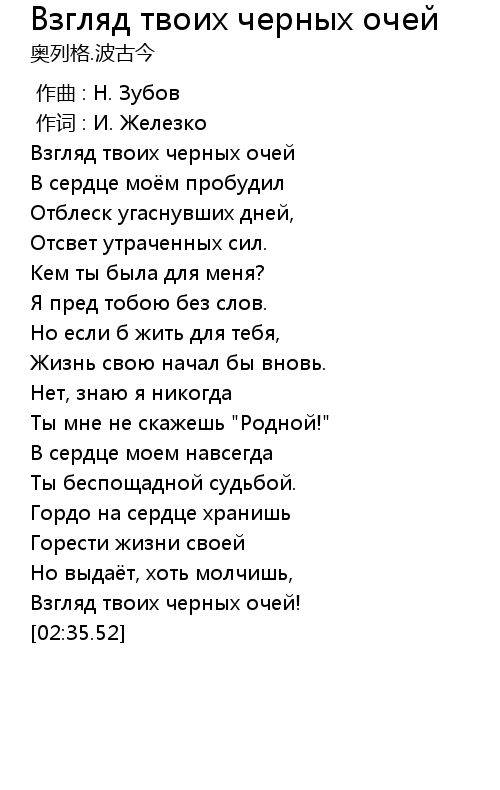 Взгляд твоих черных очей
奥列格.波古今

作曲 : Н. Зубов
作词 : И. Железко
Взгляд твоих черных очей
В сердце моём пробудил
Отблеск угаснувших дней,
Отсвет утраченных сил.
Кем ты была для меня?
Я пред тобою без слов.
Но если б жить для тебя,
Жизнь свою начал бы вновь.
Нет, знаю я никогда
Ты мне не скажешь "Родной!"
В сердце моем навсегда
Ты беспощадной судьбой.
Гордо на сердце хранишь
Горести жизни своей
Но выдаёт, хоть молчишь,
Взгляд твоих черных очей!
[02:35.52]